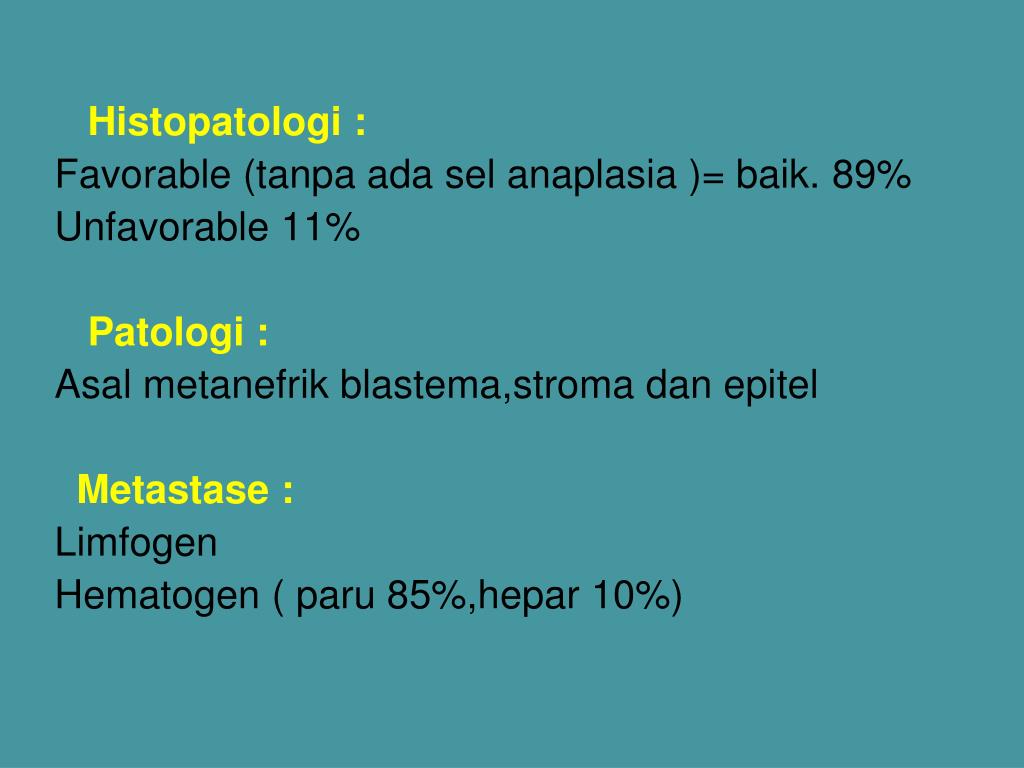 Histopatologi :
Favorable (tanpa ada sel anaplasia )= baik. 89%
Unfavorable 11%

Patologi :
Asal metanefrik blastema,stroma dan epitel

Metastase :
Limfogen
Hematogen ( paru 85%,hepar 10%)